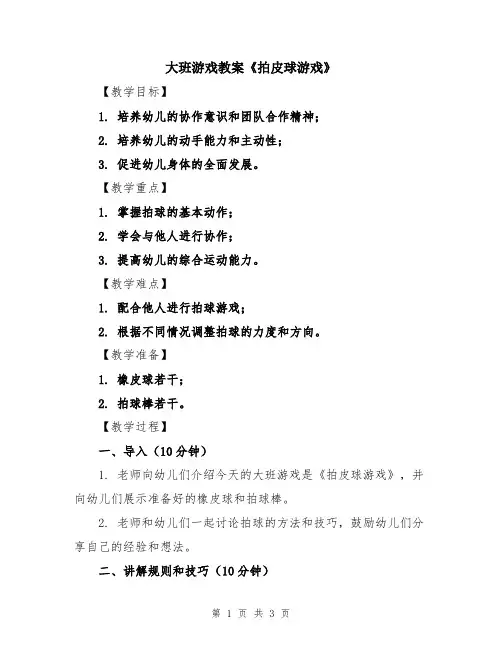 大班游戏教案《拍皮球游戏》

【教学目标】

1. 培养幼儿的协作意识和团队合作精神；

2. 培养幼儿的动手能力和主动性；

3. 促进幼儿身体的全面发展。

【教学重点】

1. 掌握拍球的基本动作；

2. 学会与他人进行协作；

3. 提高幼儿的综合运动能力。

【教学难点】

1. 配合他人进行拍球游戏；

2. 根据不同情况调整拍球的力度和方向。

【教学准备】

1. 橡皮球若干；

2. 拍球棒若干。

【教学过程】

一、导入（10分钟）

1. 老师向幼儿们介绍今天的大班游戏是《拍皮球游戏》，并向幼儿们展示准备好的橡皮球和拍球棒。

2. 老师和幼儿们一起讨论拍球的方法和技巧，鼓励幼儿们分享自己的经验和想法。

二、讲解规则和技巧（10分钟）

第 1 页 共 3 页